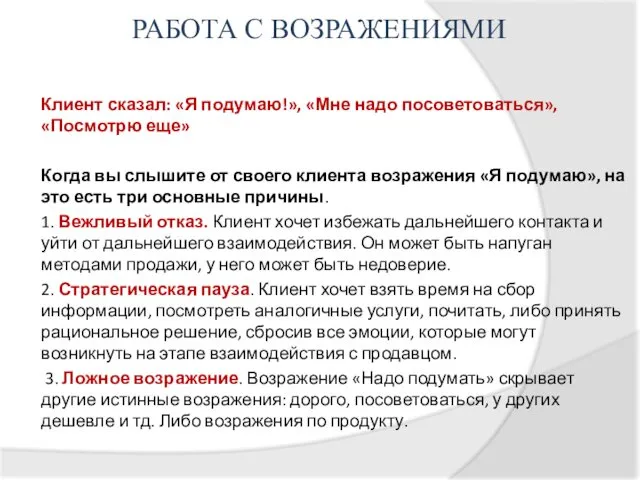 РАБОТА С ВОЗРАЖЕНИЯМИ

Клиент сказал: «Я подумаю!», «Мне надо посоветоваться», «Посмотрю еще»

Когда вы слышите от своего клиента возражения «Я подумаю», на это есть три основные причины.

1. Вежливый отказ. Клиент хочет избежать дальнейшего контакта и уйти от дальнейшего взаимодействия. Он может быть напуган методами продажи, у него может быть недоверие.

2. Стратегическая пауза. Клиент хочет взять время на сбор информации, посмотреть аналогичные услуги, почитать, либо принять рациональное решение, сбросив все эмоции, которые могут возникнуть на этапе взаимодействия с продавцом.

3. Ложное возражение. Возражение «Надо подумать» скрывает другие истинные возражения: дорого, посоветоваться, у других дешевле и тд. Либо возражения по продукту.